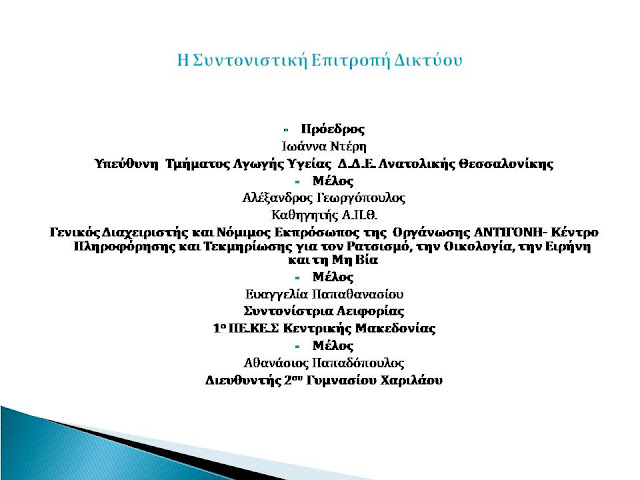 Η Συντονιστική Επιτροπή Δικτύου

Πρόεδρος
Ιωάννα Ντέρη
Υπεύθυνη Τμήματος Αγωγής Υγείας Δ.Δ.Ε. Ανατολικής Θεσσαλονίκης

Μέλος
Αλέξανδρος Γεωργόπουλος
Καθηγητής Α.Π.Θ.
Γενικός Διαχειριστής και Νόμιμος Εκπρόσωπος της Οργάνωσης ΑΝΤΙΓΟΝΗ- Κέντρο Πληροφόρησης και Τεκμηρίωσης για τον Ρατσισμό, την Οικολογία, την Ειρήνη και τη Μη Βία

Μέλος
Ευαγγελία Παπαθανασίου
Συντονίστρια Αειφορίας
1ο ΠΕ.ΚΕ.Σ Κεντρικής Μακεδονίας

Μέλος
Αθανάσιος Παπαδόπουλος
Διευθυντής 2ου Γυμνασίου Χαριλάου